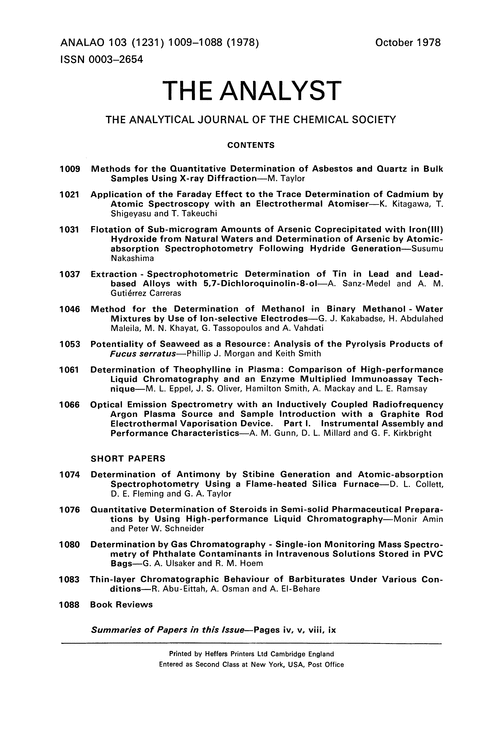 ANALAO 103 (1231) 1009–1088 (1978) October 1978
ISSN 0003–2654

THE ANALYST

THE ANALYTICAL JOURNAL OF THE CHEMICAL SOCIETY

CONTENTS

1009 Methods for the Quantitative Determination of Asbestos and Quartz in Bulk Samples Using X-ray Diffraction—M. Taylor

1021 Application of the Faraday Effect to the Trace Determination of Cadmium by Atomic Spectroscopy with an Electrothermal Atomiser—K. Kitagawa, T. Shigeyasu and T. Takeuchi

1031 Flotation of Sub-microgram Amounts of Arsenic Coprecipitated with Iron(III) Hydroxide from Natural Waters and Determination of Arsenic by Atomic-absorption Spectrophotometry Following Hydride Generation—Susumu Nakashima

1037 Extraction - Spectrophotometric Determination of Tin in Lead and Lead-based Alloys with 5,7-Dichloroquinolin-8-ol—A. Sanz-Medel and A. M. Gutiérrez Carreras

1046 Method for the Determination of Methanol in Binary Methanol - Water Mixtures by Use of Ion-selective Electrodes—G. J. Kakabadse, H. Abdulahed Maleila, M. N. Khayat, G. Tassopoulos and A. Vahdati

1053 Potentiality of Seaweed as a Resource: Analysis of the Pyrolysis Products of Fucus serratus—Phillip J. Morgan and Keith Smith

1061 Determination of Theophylline in Plasma: Comparison of High-performance Liquid Chromatography and an Enzyme Multiplied Immunoassay Technique—M. L. Eppel, J. S. Oliver, Hamilton Smith, A. Mackay and L. E. Ramsay

1066 Optical Emission Spectrometry with an Inductively Coupled Radiofrequency Argon Plasma Source and Sample Introduction with a Graphite Rod Electrothermal Vaporisation Device. Part I. Instrumental Assembly and Performance Characteristics—A. M. Gunn, D. L. Millard and G. F. Kirkbright

SHORT PAPERS

1074 Determination of Antimony by Stibine Generation and Atomic-absorption Spectrophotometry Using a Flame-heated Silica Furnace—D. L. Collett, D. E. Fleming and G. A. Taylor

1076 Quantitative Determination of Steroids in Semi-solid Pharmaceutical Preparations by Using High-performance Liquid Chromatography—Monir Amin and Peter W. Schneider

1080 Determination by Gas Chromatography - Single-ion Monitoring Mass Spectrometry of Phthalate Contaminants in Intravenous Solutions Stored in PVC Bags—G. A. Ulsaker and R. M. Hoem

1083 Thin-layer Chromatographic Behaviour of Barbiturates Under Various Conditions—R. Abu-Eittah, A. Osman and A. El-Behare

1088 Book Reviews

Summaries of Papers in this Issue—Pages iv, v, viii, ix

Printed by Heffers Printers Ltd Cambridge England
Entered as Second Class at New York, USA, Post Office